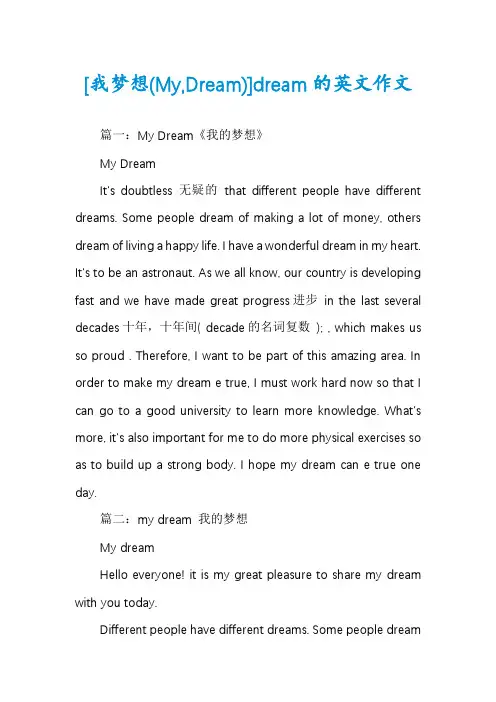 [我梦想(My,Dream)]dream 的英文作文

篇一：My Dream《我的梦想》

My Dream

It's doubtless 无疑的 that different people have different dreams. Some people dream of making a lot of money, others dream of living a happy life. I have a wonderful dream in my heart. It's to be an astronaut. As we all know, our country is developing fast and we have made great progress 进步 in the last several decades 十年，十年间( decade 的名词复数 ); , which makes us so proud . Therefore, I want to be part of this amazing area. In order to make my dream e true, I must work hard now so that I can go to a good university to learn more knowledge. What's more, it's also important for me to do more physical exercises so as to build up a strong body. I hope my dream can e true one day.

篇二：my dream 我的梦想

My dream

Hello everyone! it is my great pleasure to share my dream with you today.

Different people have different dreams. Some people dream